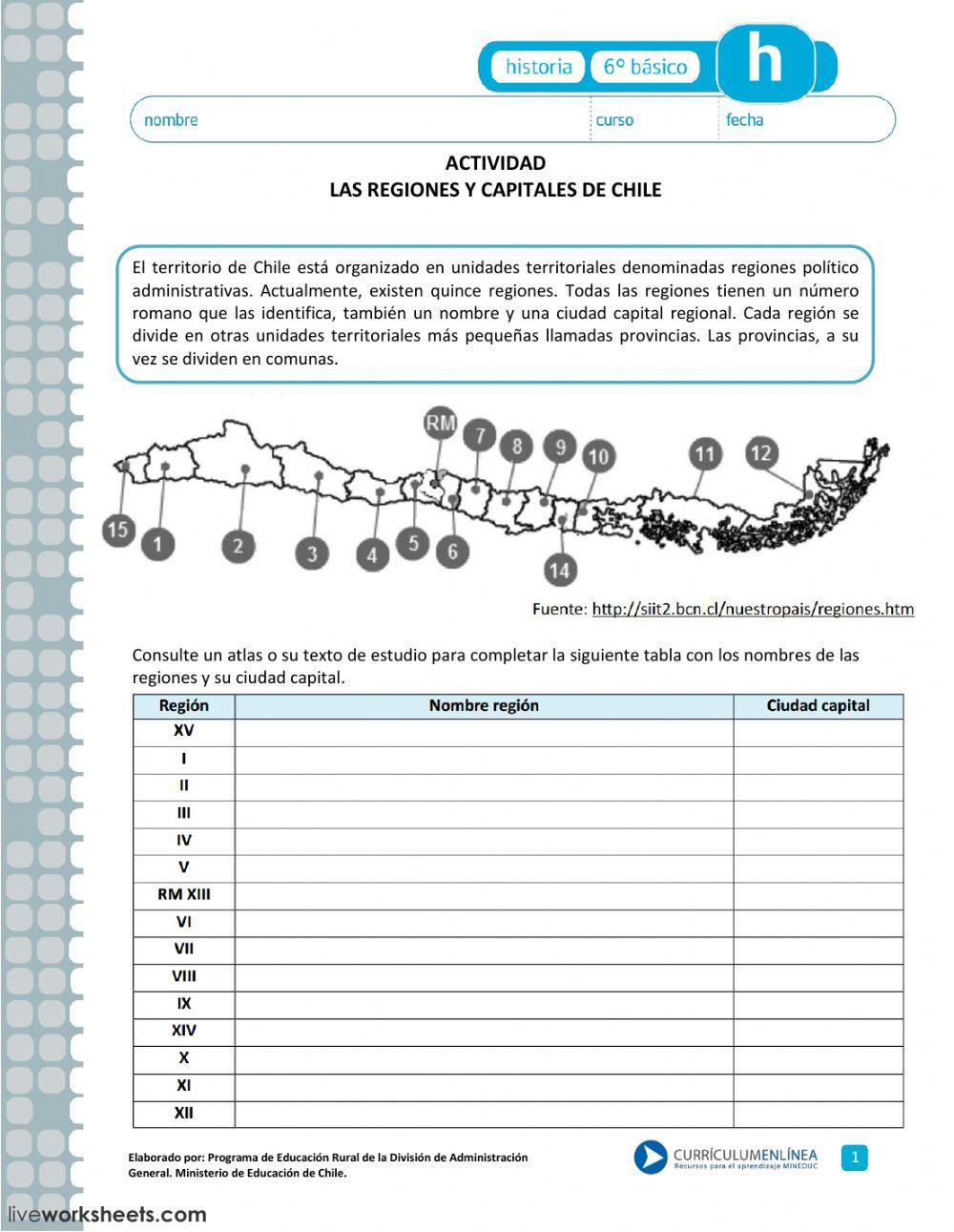 historia 6° básico h

nombre curso fecha

ACTIVIDAD
LAS REGIONES Y CAPITALES DE CHILE

El territorio de Chile está organizado en unidades territoriales denominadas regiones político administrativas. Actualmente, existen quince regiones. Todas las regiones tienen un número romano que las identifica, también un nombre y una ciudad capital regional. Cada región se divide en otras unidades territoriales más pequeñas llamadas provincias. Las provincias, a su vez se dividen en comunas.

RM 7 8 9 10 11 12 15 1 2 3 4 5 6 14

Fuente: http://siit2.bcn.cl/nuestropais/regiones.htm

Consulte un atlas o su texto de estudio para completar la siguiente tabla con los nombres de las regiones y su ciudad capital.

| Región | Nombre región | Ciudad capital |
|---|---|---|
| XV | | |
| I | | |
| II | | |
| III | | |
| IV | | |
| V | | |
| RM XIII | | |
| VI | | |
| VII | | |
| VIII | | |
| IX | | |
| XIV | | |
| X | | |
| XI | | |
| XII | | |

Elaborado por: Programa de Educación Rural de la División de Administración General. Ministerio de Educación de Chile.

CURRÍCULUMENLÍNEA Recursos para el aprendizaje MINEDUC

1

liveworksheets.com